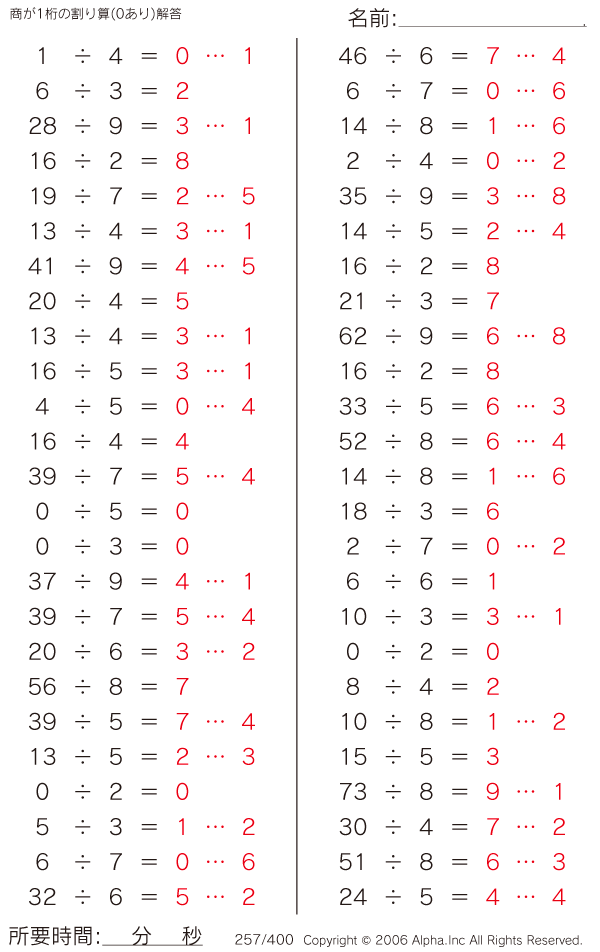 商が1桁の割り算(0あり)解答

名前:

$1 \div 4 = 0 \cdots 1$
$6 \div 3 = 2$
$28 \div 9 = 3 \cdots 1$
$16 \div 2 = 8$
$19 \div 7 = 2 \cdots 5$
$13 \div 4 = 3 \cdots 1$
$41 \div 9 = 4 \cdots 5$
$20 \div 4 = 5$
$13 \div 4 = 3 \cdots 1$
$16 \div 5 = 3 \cdots 1$
$4 \div 5 = 0 \cdots 4$
$16 \div 4 = 4$
$39 \div 7 = 5 \cdots 4$
$0 \div 5 = 0$
$0 \div 3 = 0$
$37 \div 9 = 4 \cdots 1$
$39 \div 7 = 5 \cdots 4$
$20 \div 6 = 3 \cdots 2$
$56 \div 8 = 7$
$39 \div 5 = 7 \cdots 4$
$13 \div 5 = 2 \cdots 3$
$0 \div 2 = 0$
$5 \div 3 = 1 \cdots 2$
$6 \div 7 = 0 \cdots 6$
$32 \div 6 = 5 \cdots 2$

$46 \div 6 = 7 \cdots 4$
$6 \div 7 = 0 \cdots 6$
$14 \div 8 = 1 \cdots 6$
$2 \div 4 = 0 \cdots 2$
$35 \div 9 = 3 \cdots 8$
$14 \div 5 = 2 \cdots 4$
$16 \div 2 = 8$
$21 \div 3 = 7$
$62 \div 9 = 6 \cdots 8$
$16 \div 2 = 8$
$33 \div 5 = 6 \cdots 3$
$52 \div 8 = 6 \cdots 4$
$14 \div 8 = 1 \cdots 6$
$18 \div 3 = 6$
$2 \div 7 = 0 \cdots 2$
$6 \div 6 = 1$
$10 \div 3 = 3 \cdots 1$
$0 \div 2 = 0$
$8 \div 4 = 2$
$10 \div 8 = 1 \cdots 2$
$15 \div 5 = 3$
$73 \div 8 = 9 \cdots 1$
$30 \div 4 = 7 \cdots 2$
$51 \div 8 = 6 \cdots 3$
$24 \div 5 = 4 \cdots 4$

所要時間: 分 秒

257/400 Copyright © 2006 Alpha.Inc All Rights Reserved.